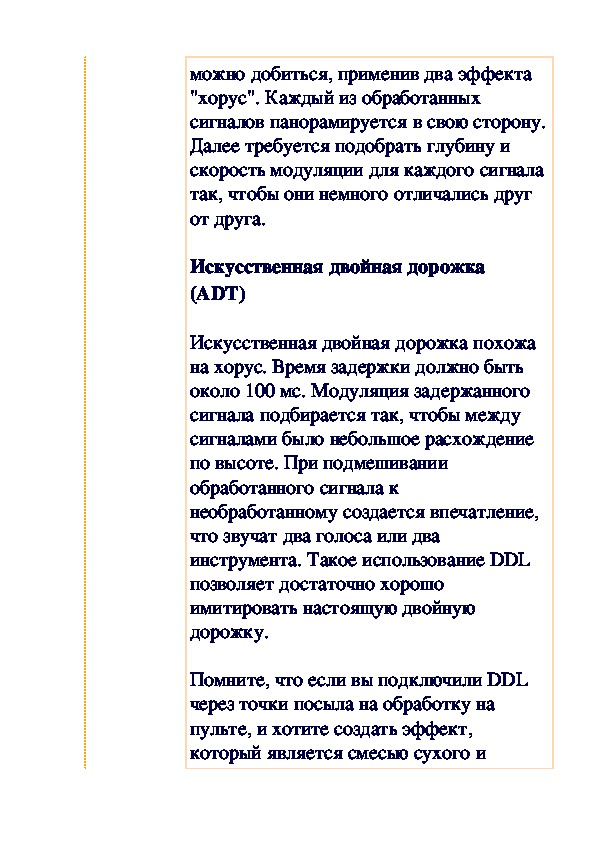 можно добиться, применив два эффекта "хорус". Каждый из обработанных сигналов панорамируется в свою сторону. Далее требуется подобрать глубину и скорость модуляции для каждого сигнала так, чтобы они немного отличались друг от друга.

Искусственная двойная дорожка (ADT)

Искусственная двойная дорожка похожа на хорус. Время задержки должно быть около 100 мс. Модуляция задержанного сигнала подбирается так, чтобы между сигналами было небольшое расхождение по высоте. При подмешивании обработанного сигнала к необработанному создается впечатление, что звучат два голоса или два инструмента. Такое использование DDL позволяет достаточно хорошо имитировать настоящую двойную дорожку.

Помните, что если вы подключили DDL через точки посыла на обработку на пульте, и хотите создать эффект, который является смесью сухого и